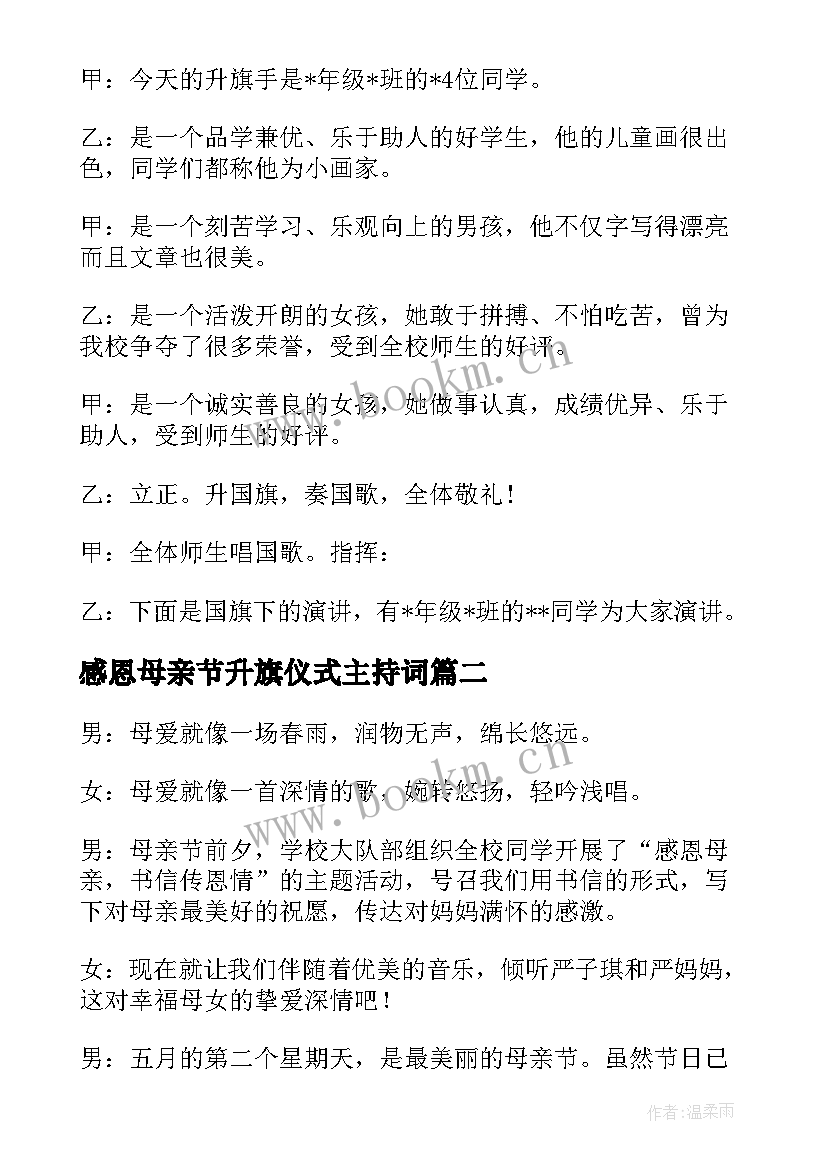 甲：今天的升旗手是*年级*班的*4位同学。

乙：是一个品学兼优、乐于助人的好学生，他的儿童画很出色，同学们都称他为小画家。

甲：是一个刻苦学习、乐观向上的男孩，他不仅字写得漂亮而且文章也很美。

乙：是一个活泼开朗的女孩，她敢于拼搏、不怕吃苦，曾为我校争夺了很多荣誉，受到全校师生的好评。

甲：是一个诚实善良的女孩，她做事认真，成绩优异、乐于助人，受到师生的好评。

乙：立正。升国旗，奏国歌，全体敬礼！

甲：全体师生唱国歌。指挥：

乙：下面是国旗下的演讲，有*年级*班的**同学为大家演讲。

感恩母亲节升旗仪式主持词篇二

男：母爱就像一场春雨，润物无声，绵长悠远。

女：母爱就像一首深情的歌，婉转悠扬，轻吟浅唱。

男：母亲节前夕，学校大队部组织全校同学开展了“感恩母亲，书信传恩情”的主题活动，号召我们用书信的形式，写下对母亲最美好的祝愿，传达对妈妈满怀的感激。

女：现在就让我们伴随着优美的音乐，倾听严子琪和严妈妈，这对幸福母女的挚爱深情吧！

男：五月的第二个星期天，是最美丽的母亲节。虽然节日已

www.bookm.cn

www.bookm.cn

作者：温柔雨